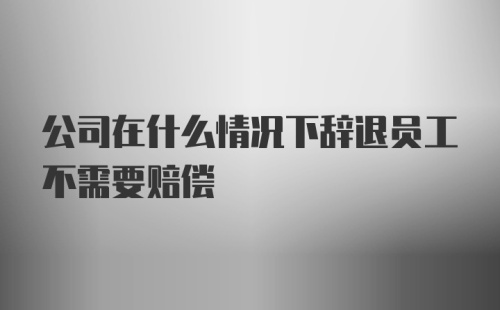 公司在什么情况下辞退员工不需要赔偿